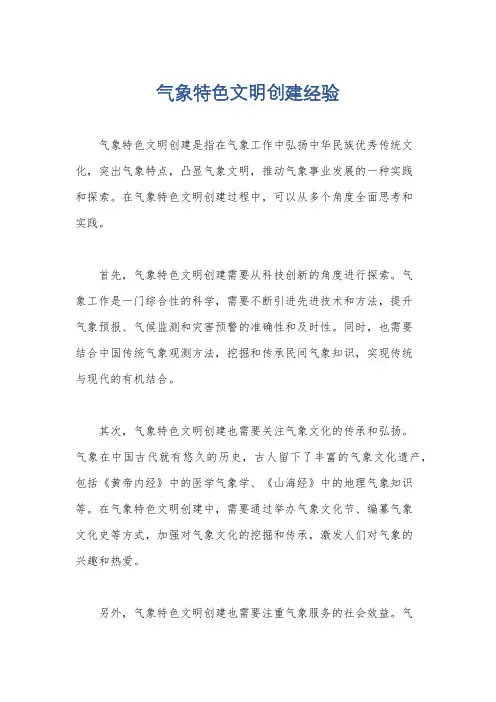 气象特色文明创建经验

气象特色文明创建是指在气象工作中弘扬中华民族优秀传统文化，突出气象特点，凸显气象文明，推动气象事业发展的一种实践和探索。在气象特色文明创建过程中，可以从多个角度全面思考和实践。

首先，气象特色文明创建需要从科技创新的角度进行探索。气象工作是一门综合性的科学，需要不断引进先进技术和方法，提升气象预报、气候监测和灾害预警的准确性和及时性。同时，也需要结合中国传统气象观测方法，挖掘和传承民间气象知识，实现传统与现代的有机结合。

其次，气象特色文明创建也需要关注气象文化的传承和弘扬。气象在中国古代就有悠久的历史，古人留下了丰富的气象文化遗产，包括《黄帝内经》中的医学气象学、《山海经》中的地理气象知识等。在气象特色文明创建中，需要通过举办气象文化节、编纂气象文化史等方式，加强对气象文化的挖掘和传承，激发人们对气象的兴趣和热爱。

另外，气象特色文明创建也需要注重气象服务的社会效益。气